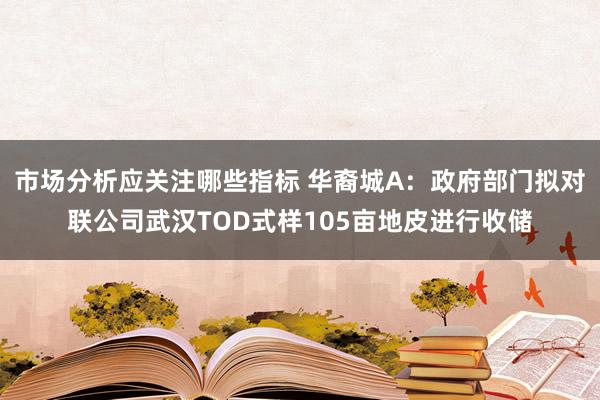 市场分析应关注哪些指标 华裔城A：政府部门拟对联公司武汉TOD式样105亩地皮进行收储